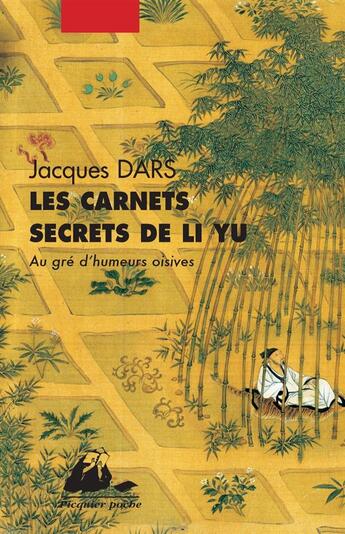 Jacques DARS

LES CARNETS SECRETS DE LI YU

Au gré d'humeurs oisives

Picquier poche